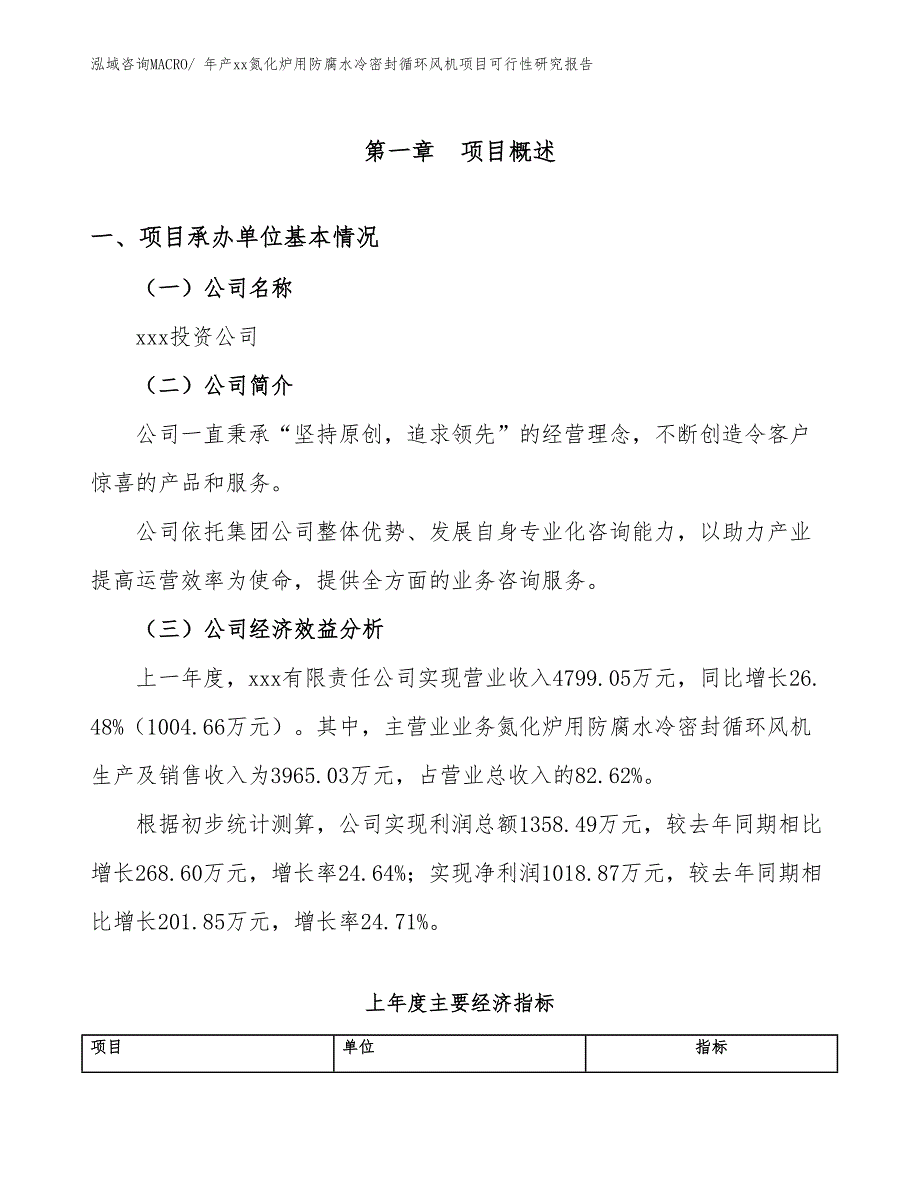 泓域咨询MACRO/ 年产xx氮化炉用防腐水冷密封循环风机项目可行性研究报告

第一章　项目概述

一、项目承办单位基本情况

（一）公司名称

xxx投资公司

（二）公司简介

公司一直秉承“坚持原创，追求领先”的经营理念，不断创造令客户惊喜的产品和服务。

公司依托集团公司整体优势、发展自身专业化咨询能力，以助力产业提高运营效率为使命，提供全方面的业务咨询服务。

（三）公司经济效益分析

上一年度，xxx有限责任公司实现营业收入4799.05万元，同比增长26.48%（1004.66万元）。其中，主营业业务氮化炉用防腐水冷密封循环风机生产及销售收入为3965.03万元，占营业总收入的82.62%。

根据初步统计测算，公司实现利润总额1358.49万元，较去年同期相比增长268.60万元，增长率24.64%；实现净利润1018.87万元，较去年同期相比增长201.85万元，增长率24.71%。

上年度主要经济指标

| 项目 | 单位 | 指标 |
|---|---|---|